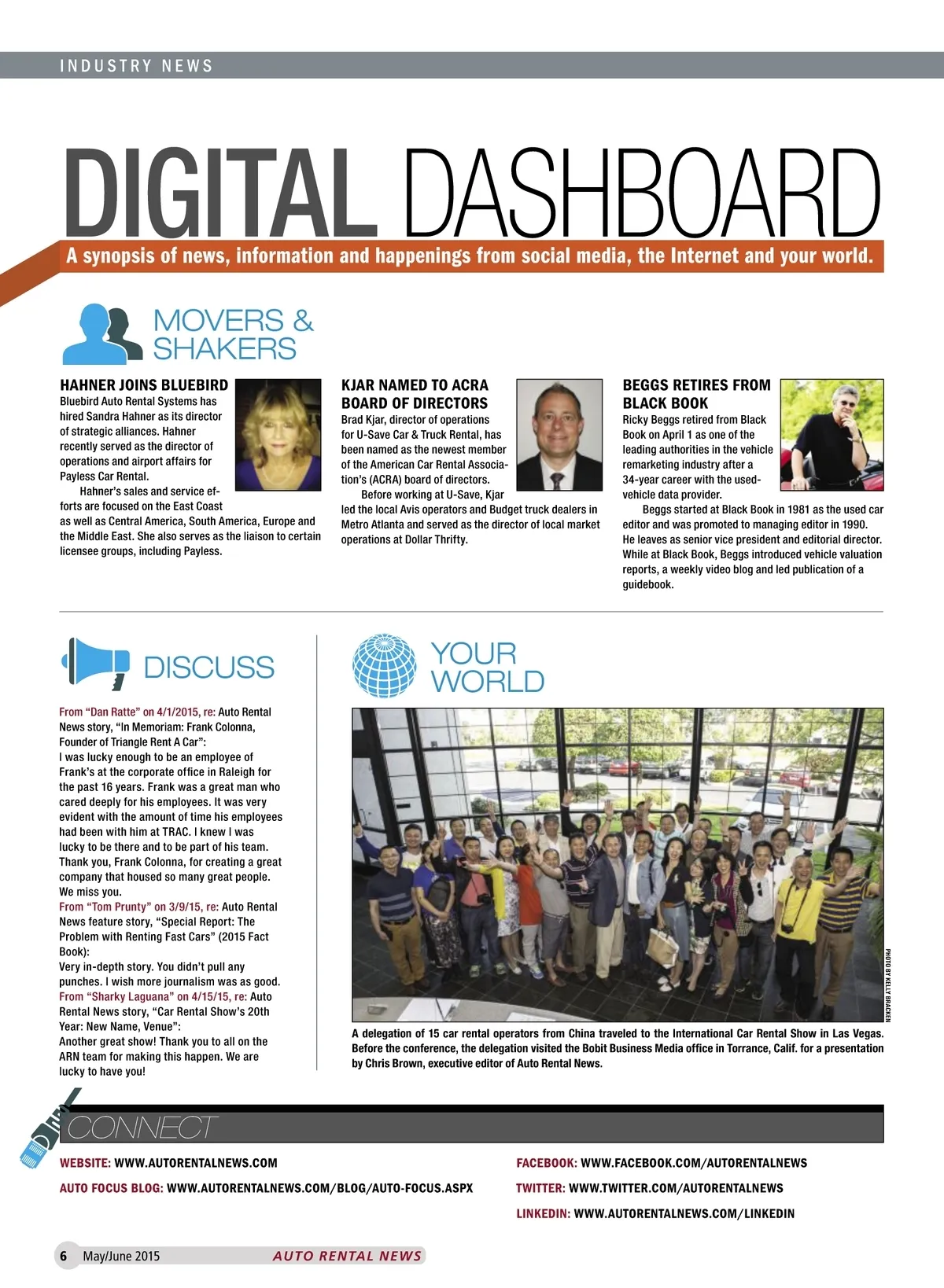 INDUSTRY NEWS

DIGITAL DASHBOARD

A synopsis of news, information and happenings from social media, the Internet and your world.

MOVERS & SHAKERS

HAHNER JOINS BLUEBIRD
Bluebird Auto Rental Systems has hired Sandra Hahner as its director of strategic alliances. Hahner recently served as the director of operations and airport affairs for Payless Car Rental.

Hahner's sales and service efforts are focused on the East Coast as well as Central America, South America, Europe and the Middle East. She also serves as the liaison to certain licensee groups, including Payless.

KJAR NAMED TO ACRA BOARD OF DIRECTORS
Brad Kjar, director of operations for U-Save Car & Truck Rental, has been named as the newest member of the American Car Rental Association's (ACRA) board of directors.

Before working at U-Save, Kjar led the local Avis operators and Budget truck dealers in Metro Atlanta and served as the director of local market operations at Dollar Thrifty.

BEGGS RETIRES FROM BLACK BOOK
Ricky Beggs retired from Black Book on April 1 as one of the leading authorities in the vehicle remarketing industry after a 34-year career with the used-vehicle data provider.

Beggs started at Black Book in 1981 as the used car editor and was promoted to managing editor in 1990. He leaves as senior vice president and editorial director. While at Black Book, Beggs introduced vehicle valuation reports, a weekly video blog and led publication of a guidebook.

DISCUSS

From "Dan Ratte" on 4/1/2015, re: Auto Rental News story, "In Memoriam: Frank Colonna, Founder of Triangle Rent A Car":
I was lucky enough to be an employee of Frank's at the corporate office in Raleigh for the past 16 years. Frank was a great man who cared deeply for his employees. It was very evident with the amount of time his employees had been with him at TRAC. I knew I was lucky to be there and to be part of his team. Thank you, Frank Colonna, for creating a great company that housed so many great people. We miss you.
From "Tom Prunty" on 3/9/15, re: Auto Rental News feature story, "Special Report: The Problem with Renting Fast Cars" (2015 Fact Book):
Very in-depth story. You didn't pull any punches. I wish more journalism was as good.
From "Sharky Laguana" on 4/15/15, re: Auto Rental News story, "Car Rental Show's 20th Year: New Name, Venue":
Another great show! Thank you to all on the ARN team for making this happen. We are lucky to have you!

YOUR WORLD

PHOTO BY KELLY BRACKEN

A delegation of 15 car rental operators from China traveled to the International Car Rental Show in Las Vegas. Before the conference, the delegation visited the Bobit Business Media office in Torrance, Calif. for a presentation by Chris Brown, executive editor of Auto Rental News.

CONNECT

WEBSITE: WWW.AUTORENTALNEWS.COM
AUTO FOCUS BLOG: WWW.AUTORENTALNEWS.COM/BLOG/AUTO-FOCUS.ASPX
FACEBOOK: WWW.FACEBOOK.COM/AUTORENTALNEWS
TWITTER: WWW.TWITTER.COM/AUTORENTALNEWS
LINKEDIN: WWW.AUTORENTALNEWS.COM/LINKEDIN

6 May/June 2015 AUTO RENTAL NEWS